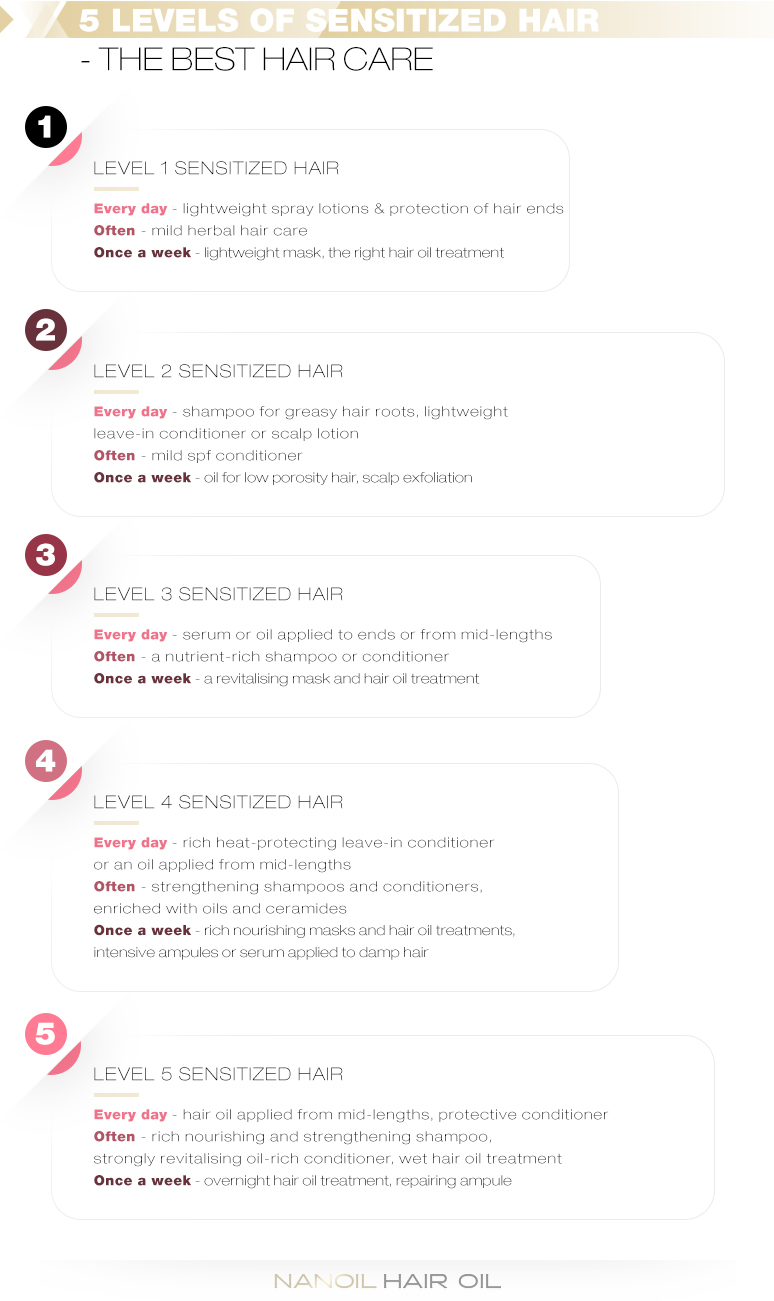 5 LEVELS OF SENSITIZED HAIR
- THE BEST HAIR CARE

1

LEVEL 1 SENSITIZED HAIR

Every day - lightweight spray lotions & protection of hair ends
Often - mild herbal hair care
Once a week - lightweight mask, the right hair oil treatment

2

LEVEL 2 SENSITIZED HAIR

Every day - shampoo for greasy hair roots, lightweight leave-in conditioner or scalp lotion
Often - mild spf conditioner
Once a week - oil for low porosity hair, scalp exfoliation

3

LEVEL 3 SENSITIZED HAIR

Every day - serum or oil applied to ends or from mid-lengths
Often - a nutrient-rich shampoo or conditioner
Once a week - a revitalising mask and hair oil treatment

4

LEVEL 4 SENSITIZED HAIR

Every day - rich heat-protecting leave-in conditioner or an oil applied from mid-lengths
Often - strengthening shampoos and conditioners, enriched with oils and ceramides
Once a week - rich nourishing masks and hair oil treatments, intensive ampules or serum applied to damp hair

5

LEVEL 5 SENSITIZED HAIR

Every day - hair oil applied from mid-lengths, protective conditioner
Often - rich nourishing and strengthening shampoo, strongly revitalising oil-rich conditioner, wet hair oil treatment
Once a week - overnight hair oil treatment, repairing ampule

NANOIL HAIR OIL